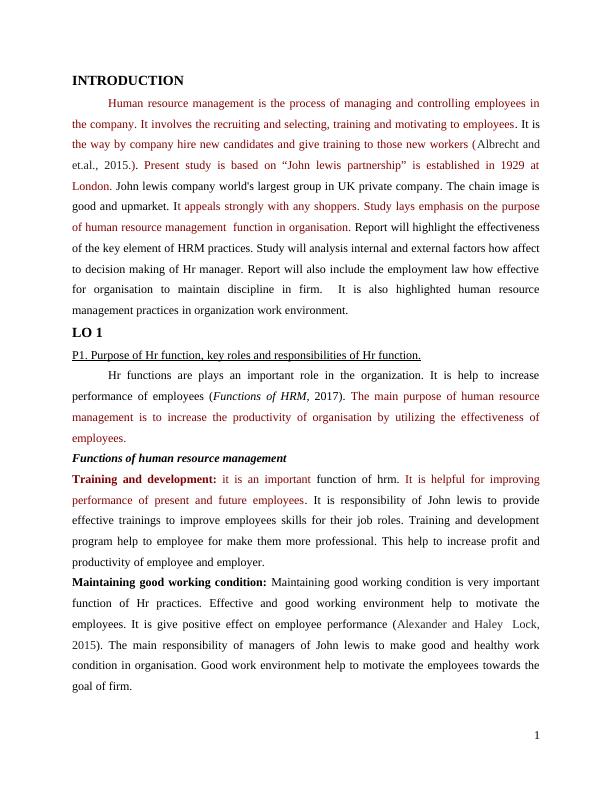 INTRODUCTION

Human resource management is the process of managing and controlling employees in the company. It involves the recruiting and selecting, training and motivating to employees. It is the way by company hire new candidates and give training to those new workers (Albrecht and et.al., 2015.). Present study is based on “John lewis partnership” is established in 1929 at London. John lewis company world's largest group in UK private company. The chain image is good and upmarket. It appeals strongly with any shoppers. Study lays emphasis on the purpose of human resource management function in organisation. Report will highlight the effectiveness of the key element of HRM practices. Study will analysis internal and external factors how affect to decision making of Hr manager. Report will also include the employment law how effective for organisation to maintain discipline in firm. It is also highlighted human resource management practices in organization work environment.

LO 1

P1. Purpose of Hr function, key roles and responsibilities of Hr function.

Hr functions are plays an important role in the organization. It is help to increase performance of employees (Functions of HRM, 2017). The main purpose of human resource management is to increase the productivity of organisation by utilizing the effectiveness of employees.

Functions of human resource management

Training and development: it is an important function of hrm. It is helpful for improving performance of present and future employees. It is responsibility of John lewis to provide effective trainings to improve employees skills for their job roles. Training and development program help to employee for make them more professional. This help to increase profit and productivity of employee and employer.

Maintaining good working condition: Maintaining good working condition is very important function of Hr practices. Effective and good working environment help to motivate the employees. It is give positive effect on employee performance (Alexander and Haley Lock, 2015). The main responsibility of managers of John lewis to make good and healthy work condition in organisation. Good work environment help to motivate the employees towards the goal of firm.

1